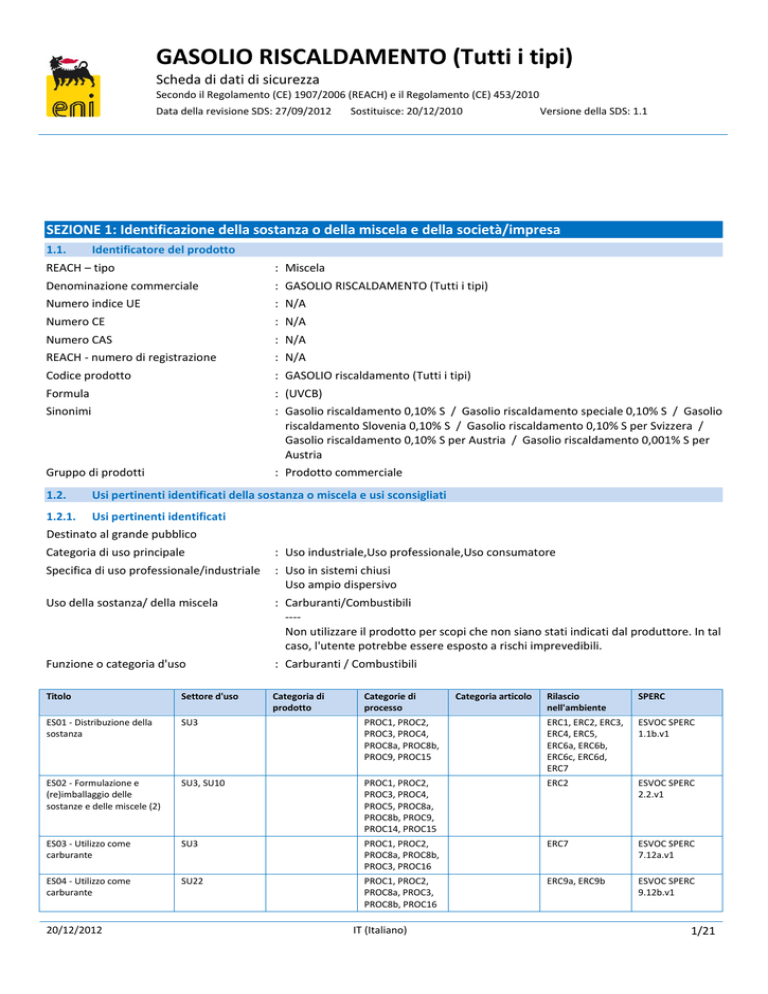 eni

GASOLIO RISCALDAMENTO (Tutti i tipi)

Scheda di dati di sicurezza

Secondo il Regolamento (CE) 1907/2006 (REACH) e il Regolamento (CE) 453/2010

Data della revisione SDS: 27/09/2012 Sostituisce: 20/12/2010 Versione della SDS: 1.1

SEZIONE 1: Identificazione della sostanza o della miscela e della società/impresa

1.1. Identificatore del prodotto

REACH – tipo : Miscela

Denominazione commerciale : GASOLIO RISCALDAMENTO (Tutti i tipi)

Numero indice UE : N/A

Numero CE : N/A

Numero CAS : N/A

REACH - numero di registrazione : N/A

Codice prodotto : GASOLIO riscaldamento (Tutti i tipi)

Formula : (UVCB)

Sinonimi : Gasolio riscaldamento 0,10% S / Gasolio riscaldamento speciale 0,10% S / Gasolio riscaldamento Slovenia 0,10% S / Gasolio riscaldamento 0,10% S per Svizzera / Gasolio riscaldamento 0,10% S per Austria / Gasolio riscaldamento 0,001% S per Austria

Gruppo di prodotti : Prodotto commerciale

1.2. Usi pertinenti identificati della sostanza o miscela e usi sconsigliati

1.2.1. Usi pertinenti identificati

Destinato al grande pubblico

Categoria di uso principale : Uso industriale,Uso professionale,Uso consumatore

Specifica di uso professionale/industriale : Uso in sistemi chiusi
Uso ampio dispersivo

Uso della sostanza/ della miscela : Carburanti/Combustibili
----
Non utilizzare il prodotto per scopi che non siano stati indicati dal produttore. In tal caso, l'utente potrebbe essere esposto a rischi imprevedibili.

Funzione o categoria d'uso : Carburanti / Combustibili

| Titolo | Settore d'uso | Categoria di prodotto | Categorie di processo | Categoria articolo | Rilascio nell'ambiente | SPERC |
|---|---|---|---|---|---|---|
| ES01 - Distribuzione della sostanza | SU3 | | PROC1, PROC2, PROC3, PROC4, PROC8a, PROC8b, PROC9, PROC15 | | ERC1, ERC2, ERC3, ERC4, ERC5, ERC6a, ERC6b, ERC6c, ERC6d, ERC7 | ESVOC SPERC 1.1b.v1 |
| ES02 - Formulazione e (re)imballaggio delle sostanze e delle miscele (2) | SU3, SU10 | | PROC1, PROC2, PROC3, PROC4, PROC5, PROC8a, PROC8b, PROC9, PROC14, PROC15 | | ERC2 | ESVOC SPERC 2.2.v1 |
| ES03 - Utilizzo come carburante | SU3 | | PROC1, PROC2, PROC8a, PROC8b, PROC3, PROC16 | | ERC7 | ESVOC SPERC 7.12a.v1 |
| ES04 - Utilizzo come carburante | SU22 | | PROC1, PROC2, PROC8a, PROC3, PROC8b, PROC16 | | ERC9a, ERC9b | ESVOC SPERC 9.12b.v1 |

20/12/2012 IT (Italiano) 1/21